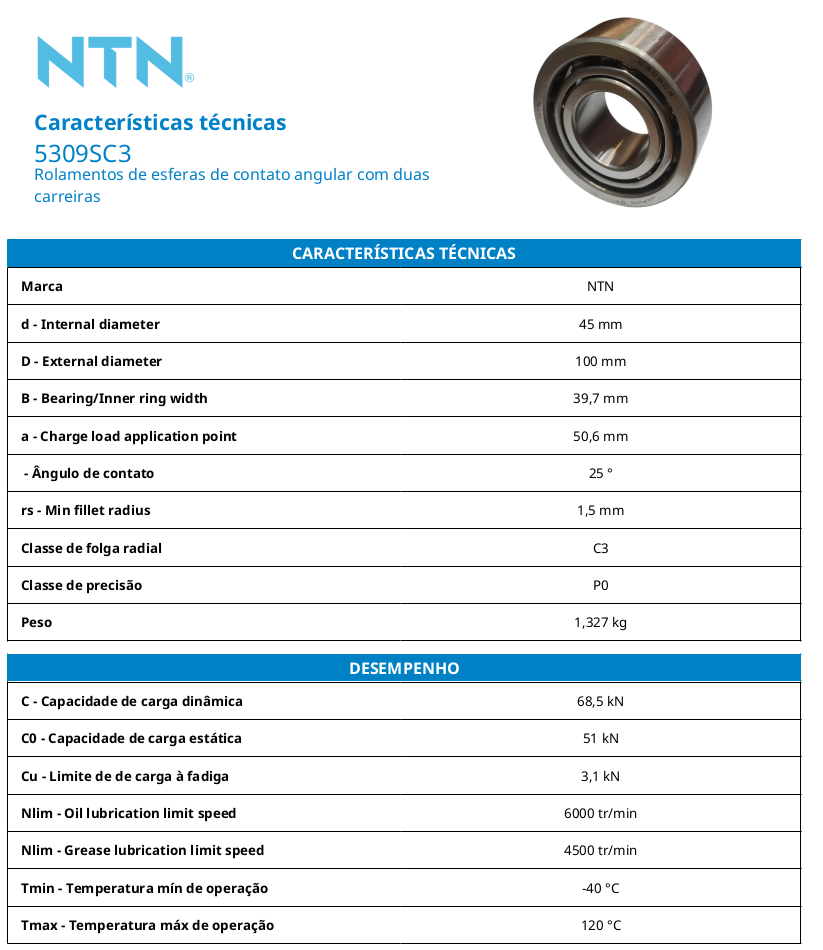 NTN®

Características técnicas
5309SC3
Rolamentos de esferas de contato angular com duas carreiras

| CARACTERÍSTICAS TÉCNICAS | |
|---|---|
| Marca | NTN |
| d - Internal diameter | 45 mm |
| D - External diameter | 100 mm |
| B - Bearing/Inner ring width | 39,7 mm |
| a - Charge load application point | 50,6 mm |
| - Ângulo de contato | 25 ° |
| rs - Min fillet radius | 1,5 mm |
| Classe de folga radial | C3 |
| Classe de precisão | P0 |
| Peso | 1,327 kg |

| DESEMPENHO | |
|---|---|
| C - Capacidade de carga dinâmica | 68,5 kN |
| C0 - Capacidade de carga estática | 51 kN |
| Cu - Limite de de carga à fadiga | 3,1 kN |
| Nlim - Oil lubrication limit speed | 6000 tr/min |
| Nlim - Grease lubrication limit speed | 4500 tr/min |
| Tmin - Temperatura mín de operação | -40 °C |
| Tmax - Temperatura máx de operação | 120 °C |